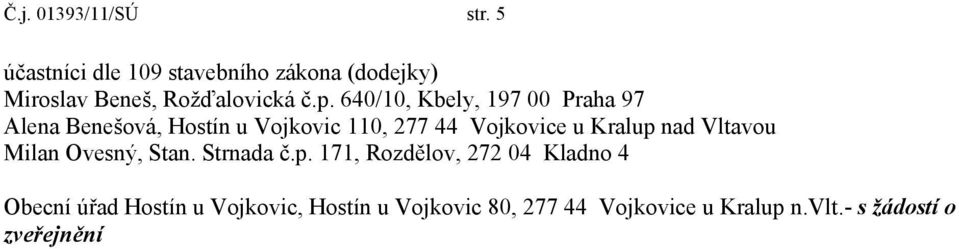 Č.j. 01393/11/SÚ str. 5

účastníci dle 109 stavebního zákona (dodejky)
Miroslav Beneš, Rožďalovická č.p. 640/10, Kbely, 197 00 Praha 97
Alena Benešová, Hostín u Vojkovic 110, 277 44 Vojkovice u Kralup nad Vltavou
Milan Ovesný, Stan. Strnada č.p. 171, Rozdělov, 272 04 Kladno 4

Obecní úřad Hostín u Vojkovic, Hostín u Vojkovic 80, 277 44 Vojkovice u Kralup n.Vlt.- s žádostí o zveřejnění